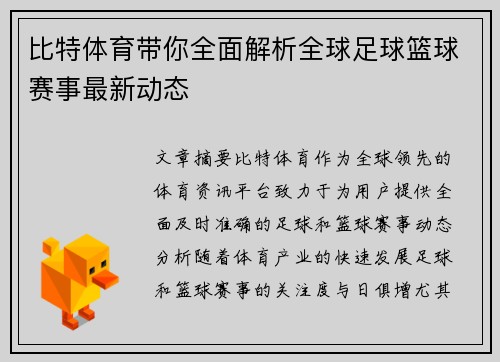 比特体育带你全面解析全球足球篮球赛事最新动态

文章摘要比特体育作为全球领先的体育资讯平台致力于为用户提供全面及时准确的足球和篮球赛事动态分析随着体育产业的快速发展足球和篮球赛事的关注度与日俱增尤其